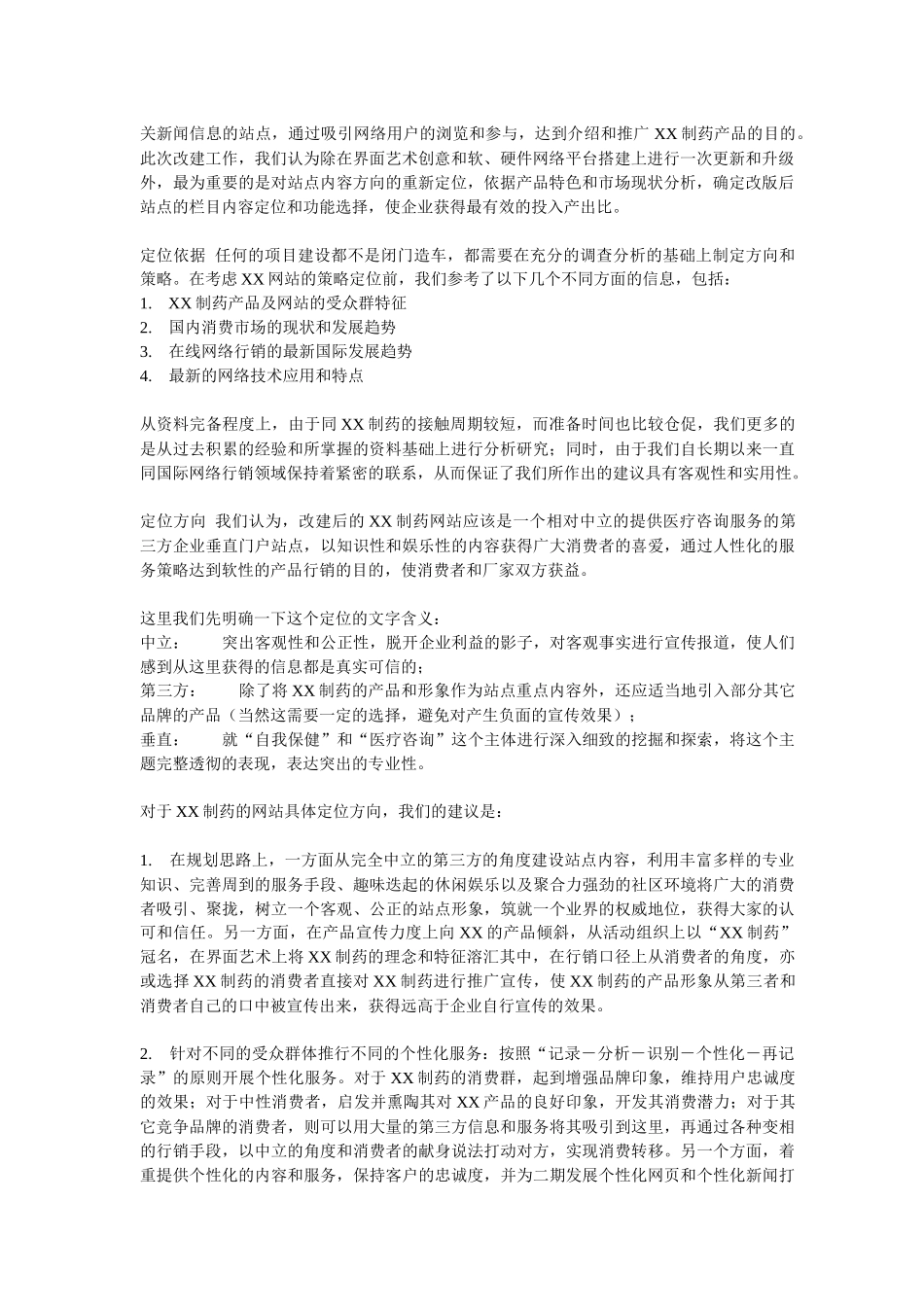 关新闻信息的站点，通过吸引网络用户的浏览和参与，达到介绍和推广 XX 制药产品的目的。此次改建工作，我们认为除在界面艺术创意和软、硬件网络平台搭建上进行一次更新和升级外，最为重要的是对站点内容方向的重新定位，依据产品特色和市场现状分析，确定改版后站点的栏目内容定位和功能选择，使企业获得最有效的投入产出比。

定位依据 任何的项目建设都不是闭门造车，都需要在充分的调查分析的基础上制定方向和策略。在考虑 XX 网站的策略定位前，我们参考了以下几个不同方面的信息，包括：
1. XX 制药产品及网站的受众群特征
2. 国内消费市场的现状和发展趋势
3. 在线网络行销的最新国际发展趋势
4. 最新的网络技术应用和特点

从资料完备程度上，由于同 XX 制药的接触周期较短，而准备时间也比较仓促，我们更多的是从过去积累的经验和所掌握的资料基础上进行分析研究；同时，由于我们自长期以来一直同国际网络行销领域保持着紧密的联系，从而保证了我们所作出的建议具有客观性和实用性。

定位方向 我们认为，改建后的 XX 制药网站应该是一个相对中立的提供医疗咨询服务的第三方企业垂直门户站点，以知识性和娱乐性的内容获得广大消费者的喜爱，通过人性化的服务策略达到软性的产品行销的目的，使消费者和厂家双方获益。

这里我们先明确一下这个定位的文字含义：
中立： 突出客观性和公正性，脱开企业利益的影子，对客观事实进行宣传报道，使人们感到从这里获得的信息都是真实可信的；
第三方： 除了将 XX 制药的产品和形象作为站点重点内容外，还应适当地引入部分其它品牌的产品（当然这需要一定的选择，避免对产生负面的宣传效果）；
垂直： 就“自我保健”和“医疗咨询”这个主体进行深入细致的挖掘和探索，将这个主题完整透彻的表现，表达突出的专业性。

对于 XX 制药的网站具体定位方向，我们的建议是：

1. 在规划思路上，一方面从完全中立的第三方的角度建设站点内容，利用丰富多样的专业知识、完善周到的服务手段、趣味迭起的休闲娱乐以及聚合力强劲的社区环境将广大的消费者吸引、聚拢，树立一个客观、公正的站点形象，筑就一个业界的权威地位，获得大家的认可和信任。另一方面，在产品宣传力度上向 XX 的产品倾斜，从活动组织上以“XX 制药”冠名，在界面艺术上将 XX 制药的理念和特征溶汇其中，在行销口径上从消费者的角度，亦或选择 XX 制药的消费者直接对 XX 制药进行推广宣传，使 XX 制药的产品形象从第三者和消费者自己的口中被宣传出来，获得远高于企业自行宣传的效果。

2. 针对不同的受众群体推行不同的个性化服务：按照“记录－分析－识别－个性化－再记录”的原则开展个性化服务。对于 XX 制药的消费群，起到增强品牌印象，维持用户忠诚度的效果；对于中性消费者，启发并熏陶其对 XX 产品的良好印象，开发其消费潜力；对于其它竞争品牌的消费者，则可以用大量的第三方信息和服务将其吸引到这里，再通过各种变相的行销手段，以中立的角度和消费者的献身说法打动对方，实现消费转移。另一个方面，着重提供个性化的内容和服务，保持客户的忠诚度，并为二期发展个性化网页和个性化新闻打